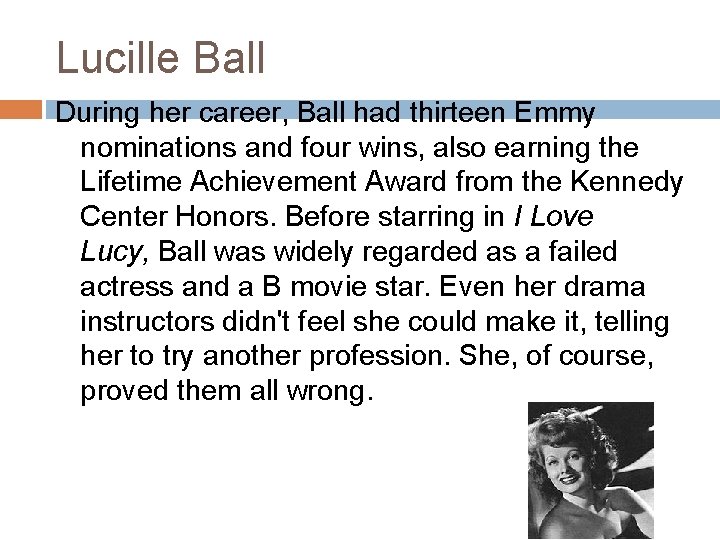 Lucille Ball

During her career, Ball had thirteen Emmy nominations and four wins, also earning the Lifetime Achievement Award from the Kennedy Center Honors. Before starring in I Love Lucy, Ball was widely regarded as a failed actress and a B movie star. Even her drama instructors didn't feel she could make it, telling her to try another profession. She, of course, proved them all wrong.